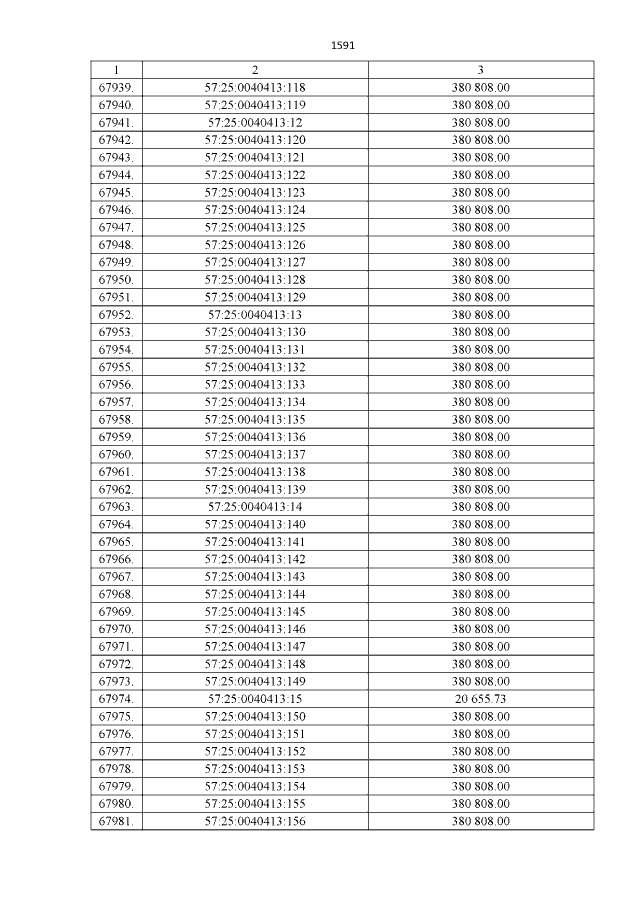 1591

| 1 | 2 | 3 |
|---|---|---|
| 67939. | 57:25:0040413:118 | 380 808.00 |
| 67940. | 57:25:0040413:119 | 380 808.00 |
| 67941. | 57:25:0040413:12 | 380 808.00 |
| 67942. | 57:25:0040413:120 | 380 808.00 |
| 67943. | 57:25:0040413:121 | 380 808.00 |
| 67944. | 57:25:0040413:122 | 380 808.00 |
| 67945. | 57:25:0040413:123 | 380 808.00 |
| 67946. | 57:25:0040413:124 | 380 808.00 |
| 67947. | 57:25:0040413:125 | 380 808.00 |
| 67948. | 57:25:0040413:126 | 380 808.00 |
| 67949. | 57:25:0040413:127 | 380 808.00 |
| 67950. | 57:25:0040413:128 | 380 808.00 |
| 67951. | 57:25:0040413:129 | 380 808.00 |
| 67952. | 57:25:0040413:13 | 380 808.00 |
| 67953. | 57:25:0040413:130 | 380 808.00 |
| 67954. | 57:25:0040413:131 | 380 808.00 |
| 67955. | 57:25:0040413:132 | 380 808.00 |
| 67956. | 57:25:0040413:133 | 380 808.00 |
| 67957. | 57:25:0040413:134 | 380 808.00 |
| 67958. | 57:25:0040413:135 | 380 808.00 |
| 67959. | 57:25:0040413:136 | 380 808.00 |
| 67960. | 57:25:0040413:137 | 380 808.00 |
| 67961. | 57:25:0040413:138 | 380 808.00 |
| 67962. | 57:25:0040413:139 | 380 808.00 |
| 67963. | 57:25:0040413:14 | 380 808.00 |
| 67964. | 57:25:0040413:140 | 380 808.00 |
| 67965. | 57:25:0040413:141 | 380 808.00 |
| 67966. | 57:25:0040413:142 | 380 808.00 |
| 67967. | 57:25:0040413:143 | 380 808.00 |
| 67968. | 57:25:0040413:144 | 380 808.00 |
| 67969. | 57:25:0040413:145 | 380 808.00 |
| 67970. | 57:25:0040413:146 | 380 808.00 |
| 67971. | 57:25:0040413:147 | 380 808.00 |
| 67972. | 57:25:0040413:148 | 380 808.00 |
| 67973. | 57:25:0040413:149 | 380 808.00 |
| 67974. | 57:25:0040413:15 | 20 655.73 |
| 67975. | 57:25:0040413:150 | 380 808.00 |
| 67976. | 57:25:0040413:151 | 380 808.00 |
| 67977. | 57:25:0040413:152 | 380 808.00 |
| 67978. | 57:25:0040413:153 | 380 808.00 |
| 67979. | 57:25:0040413:154 | 380 808.00 |
| 67980. | 57:25:0040413:155 | 380 808.00 |
| 67981. | 57:25:0040413:156 | 380 808.00 |